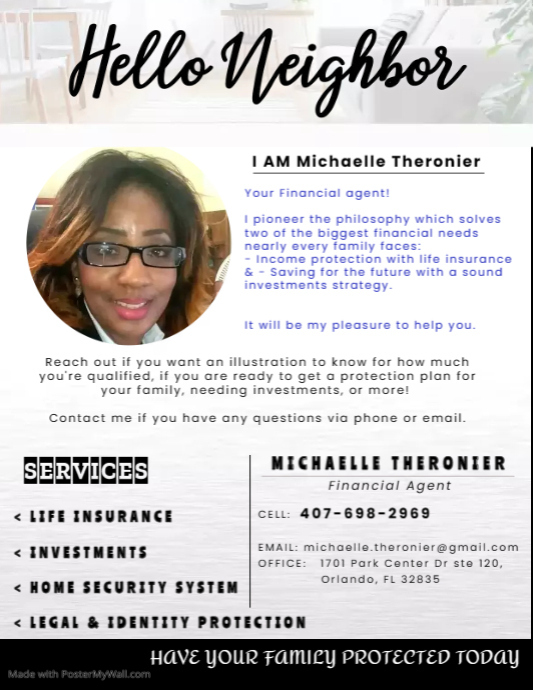 Hello Neighbor

I AM Michaelle Theronier

Your Financial agent!

I pioneer the philosophy which solves two of the biggest financial needs nearly every family faces:
- Income protection with life insurance
& - Saving for the future with a sound investments strategy.

It will be my pleasure to help you.

Reach out if you want an illustration to know for how much you're qualified, if you are ready to get a protection plan for your family, needing investments, or more!

Contact me if you have any questions via phone or email.

SERVICES

< LIFE INSURANCE

< INVESTMENTS

< HOME SECURITY SYSTEM

< LEGAL & IDENTITY PROTECTION

MICHAELLE THERONIER
Financial Agent

CELL: 407-698-2969

EMAIL: michaelle.theronier@gmail.com
OFFICE: 1701 Park Center Dr ste 120, Orlando, FL 32835

HAVE YOUR FAMILY PROTECTED TODAY

Made with PosterMyWall.com